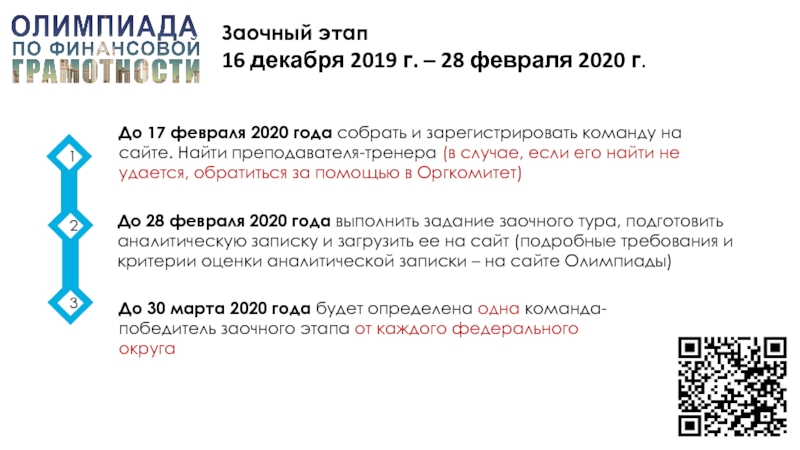 ОЛИМПИАДА
ПО ФИНАНСОВОЙ
ГРАМОТНОСТИ

Заочный этап
16 декабря 2019 г. – 28 февраля 2020 г.

1

До 17 февраля 2020 года собрать и зарегистрировать команду на сайте. Найти преподавателя-тренера (в случае, если его найти не удается, обратиться за помощью в Оргкомитет)

2

До 28 февраля 2020 года выполнить задание заочного тура, подготовить аналитическую записку и загрузить ее на сайт (подробные требования и критерии оценки аналитической записки – на сайте Олимпиады)

3

До 30 марта 2020 года будет определена одна команда-победитель заочного этапа от каждого федерального округа